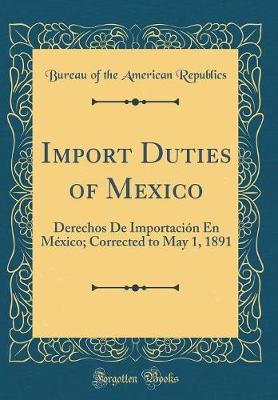 Bureau of the American Republics

Import Duties of Mexico

Derechos De Importación En México; Corrected to May 1, 1891

Forgotten Books